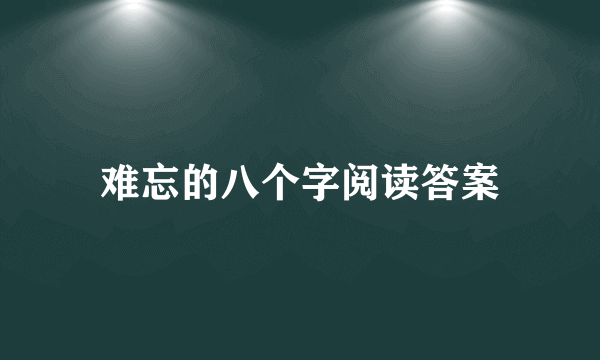 难忘的八个字阅读答案